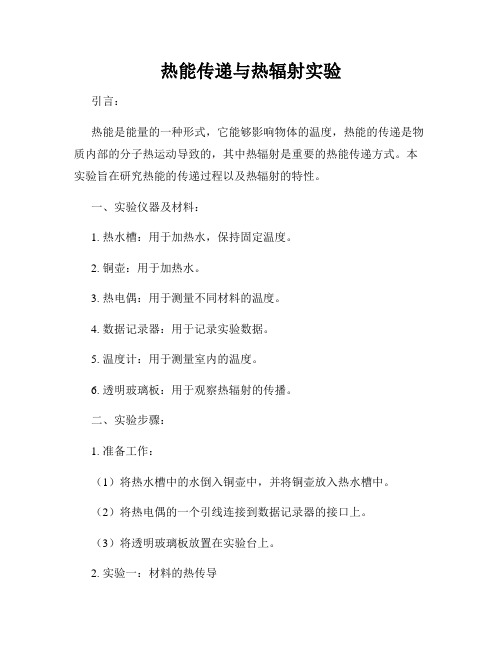 热能传递与热辐射实验

引言：

热能是能量的一种形式，它能够影响物体的温度，热能的传递是物质内部的分子热运动导致的，其中热辐射是重要的热能传递方式。本实验旨在研究热能的传递过程以及热辐射的特性。

一、实验仪器及材料：

1. 热水槽：用于加热水，保持固定温度。

2. 铜壶：用于加热水。

3. 热电偶：用于测量不同材料的温度。

4. 数据记录器：用于记录实验数据。

5. 温度计：用于测量室内的温度。

6. 透明玻璃板：用于观察热辐射的传播。

二、实验步骤：

1. 准备工作：

（1）将热水槽中的水倒入铜壶中，并将铜壶放入热水槽中。

（2）将热电偶的一个引线连接到数据记录器的接口上。

（3）将透明玻璃板放置在实验台上。

2. 实验一：材料的热传导